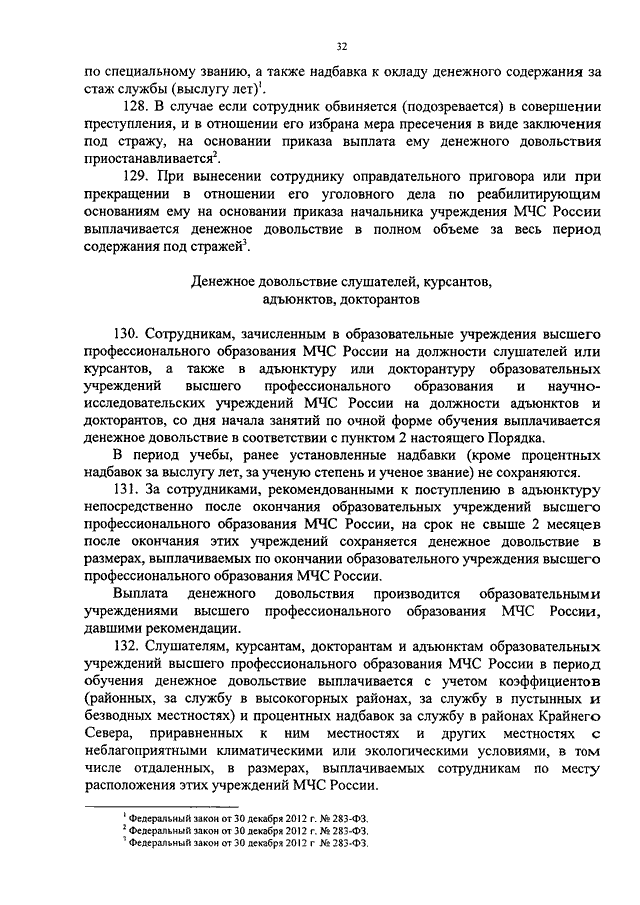 32

по специальному званию, а также надбавка к окладу денежного содержания за стаж службы (выслугу лет)$^1$.

128. В случае если сотрудник обвиняется (подозревается) в совершении преступления, и в отношении его избрана мера пресечения в виде заключения под стражу, на основании приказа выплата ему денежного довольствия приостанавливается$^2$.

129. При вынесении сотруднику оправдательного приговора или при прекращении в отношении его уголовного дела по реабилитирующим основаниям ему на основании приказа начальника учреждения МЧС России выплачивается денежное довольствие в полном объеме за весь период содержания под стражей$^3$.

Денежное довольствие слушателей, курсантов, адъюнктов, докторантов

130. Сотрудникам, зачисленным в образовательные учреждения высшего профессионального образования МЧС России на должности слушателей или курсантов, а также в адъюнктуру или докторантуру образовательных учреждений высшего профессионального образования и научно-исследовательских учреждений МЧС России на должности адъюнктов и докторантов, со дня начала занятий по очной форме обучения выплачивается денежное довольствие в соответствии с пунктом 2 настоящего Порядка.

В период учебы, ранее установленные надбавки (кроме процентных надбавок за выслугу лет, за ученую степень и ученое звание) не сохраняются.

131. За сотрудниками, рекомендованными к поступлению в адъюнктуру непосредственно после окончания образовательных учреждений высшего профессионального образования МЧС России, на срок не свыше 2 месяцев после окончания этих учреждений сохраняется денежное довольствие в размерах, выплачиваемых по окончании образовательного учреждения высшего профессионального образования МЧС России.

Выплата денежного довольствия производится образовательными учреждениями высшего профессионального образования МЧС России, давшими рекомендации.

132. Слушателям, курсантам, докторантам и адъюнктам образовательных учреждений высшего профессионального образования МЧС России в период обучения денежное довольствие выплачивается с учетом коэффициентов (районных, за службу в высокогорных районах, за службу в пустынных и безводных местностях) и процентных надбавок за службу в районах Крайнего Севера, приравненных к ним местностях и других местностях с неблагоприятными климатическими или экологическими условиями, в том числе отдаленных, в размерах, выплачиваемых сотрудникам по месту расположения этих учреждений МЧС России.

$^1$ Федеральный закон от 30 декабря 2012 г. № 283-ФЗ.
$^2$ Федеральный закон от 30 декабря 2012 г. № 283-ФЗ.
$^3$ Федеральный закон от 30 декабря 2012 г. № 283-ФЗ.